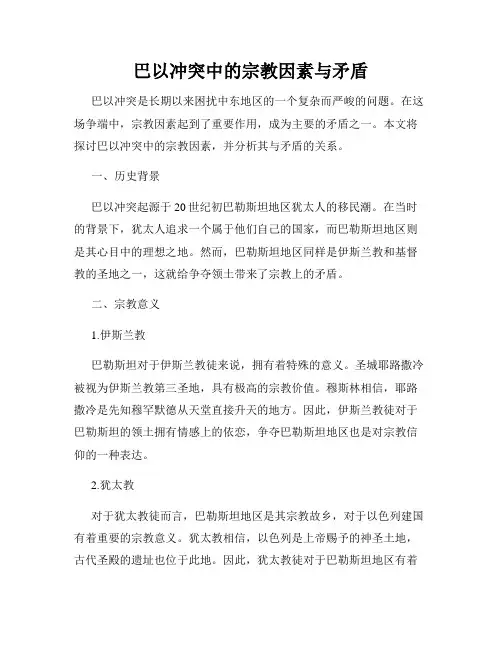 巴以冲突中的宗教因素与矛盾

巴以冲突是长期以来困扰中东地区的一个复杂而严峻的问题。在这场争端中，宗教因素起到了重要作用，成为主要的矛盾之一。本文将探讨巴以冲突中的宗教因素，并分析其与矛盾的关系。

一、历史背景

巴以冲突起源于20世纪初巴勒斯坦地区犹太人的移民潮。在当时的背景下，犹太人追求一个属于他们自己的国家，而巴勒斯坦地区则是其心目中的理想之地。然而，巴勒斯坦地区同样是伊斯兰教和基督教的圣地之一，这就给争夺领土带来了宗教上的矛盾。

二、宗教意义

1.伊斯兰教

巴勒斯坦对于伊斯兰教徒来说，拥有着特殊的意义。圣城耶路撒冷被视为伊斯兰教第三圣地，具有极高的宗教价值。穆斯林相信，耶路撒冷是先知穆罕默德从天堂直接升天的地方。因此，伊斯兰教徒对于巴勒斯坦的领土拥有情感上的依恋，争夺巴勒斯坦地区也是对宗教信仰的一种表达。

2.犹太教

对于犹太教徒而言，巴勒斯坦地区是其宗教故乡，对于以色列建国有着重要的宗教意义。犹太教相信，以色列是上帝赐予的神圣土地，古代圣殿的遗址也位于此地。因此，犹太教徒对于巴勒斯坦地区有着